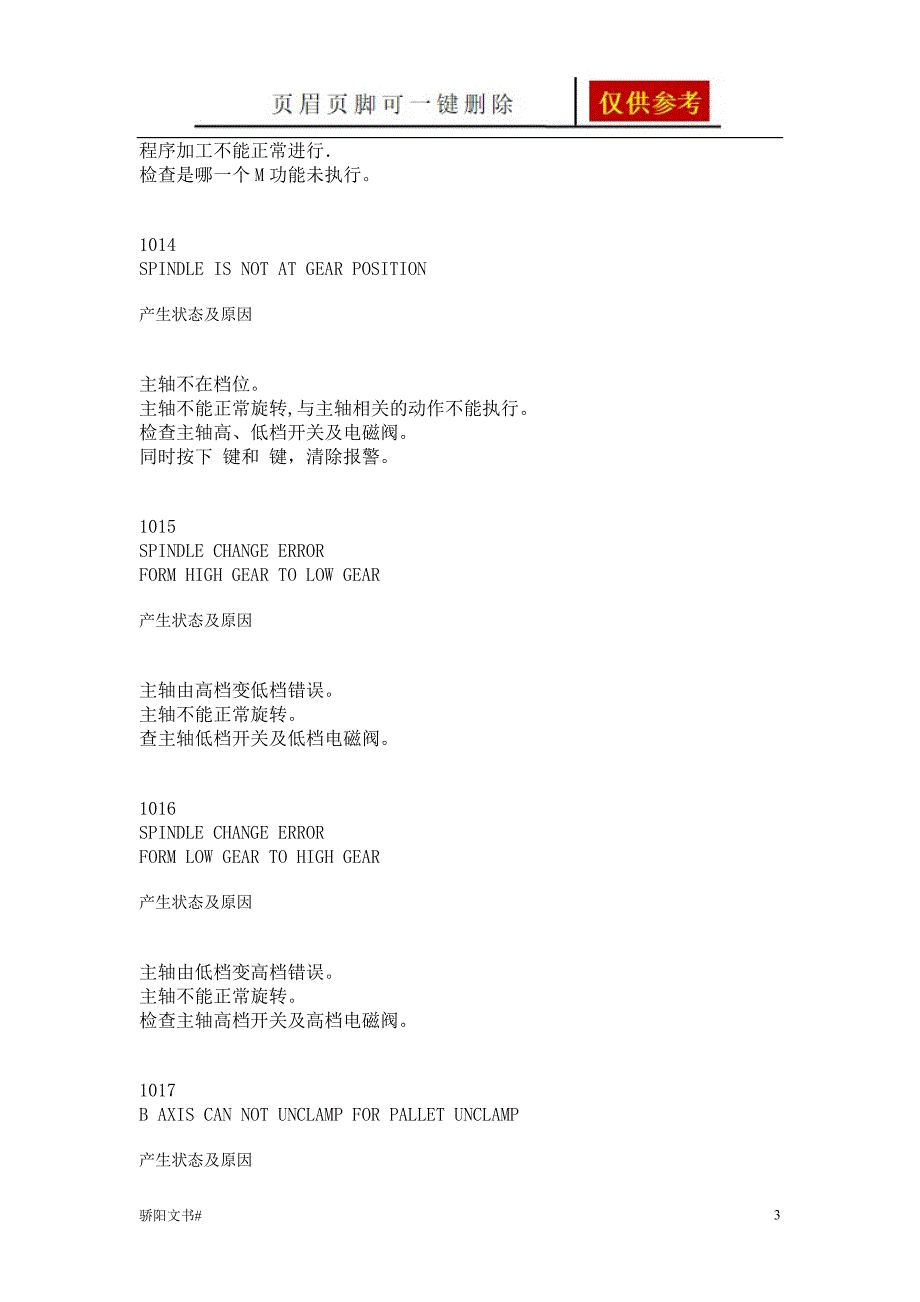 页眉页脚可一键删除 仅供参考

程序加工不能正常进行.
检查是哪一个 M 功能未执行。

1014
SPINDLE IS NOT AT GEAR POSITION

产生状态及原因

主轴不在档位。
主轴不能正常旋转,与主轴相关的动作不能执行。
检查主轴高、低档开关及电磁阀。
同时按下 键和 键，清除报警。

1015
SPINDLE CHANGE ERROR
FORM HIGH GEAR TO LOW GEAR

产生状态及原因

主轴由高档变低档错误。
主轴不能正常旋转。
查主轴低档开关及低档电磁阀。

1016
SPINDLE CHANGE ERROR
FORM LOW GEAR TO HIGH GEAR

产生状态及原因

主轴由低档变高档错误。
主轴不能正常旋转。
检查主轴高档开关及高档电磁阀。

1017
B AXIS CAN NOT UNCLAMP FOR PALLET UNCLAMP

产生状态及原因

骄阳文书#

3